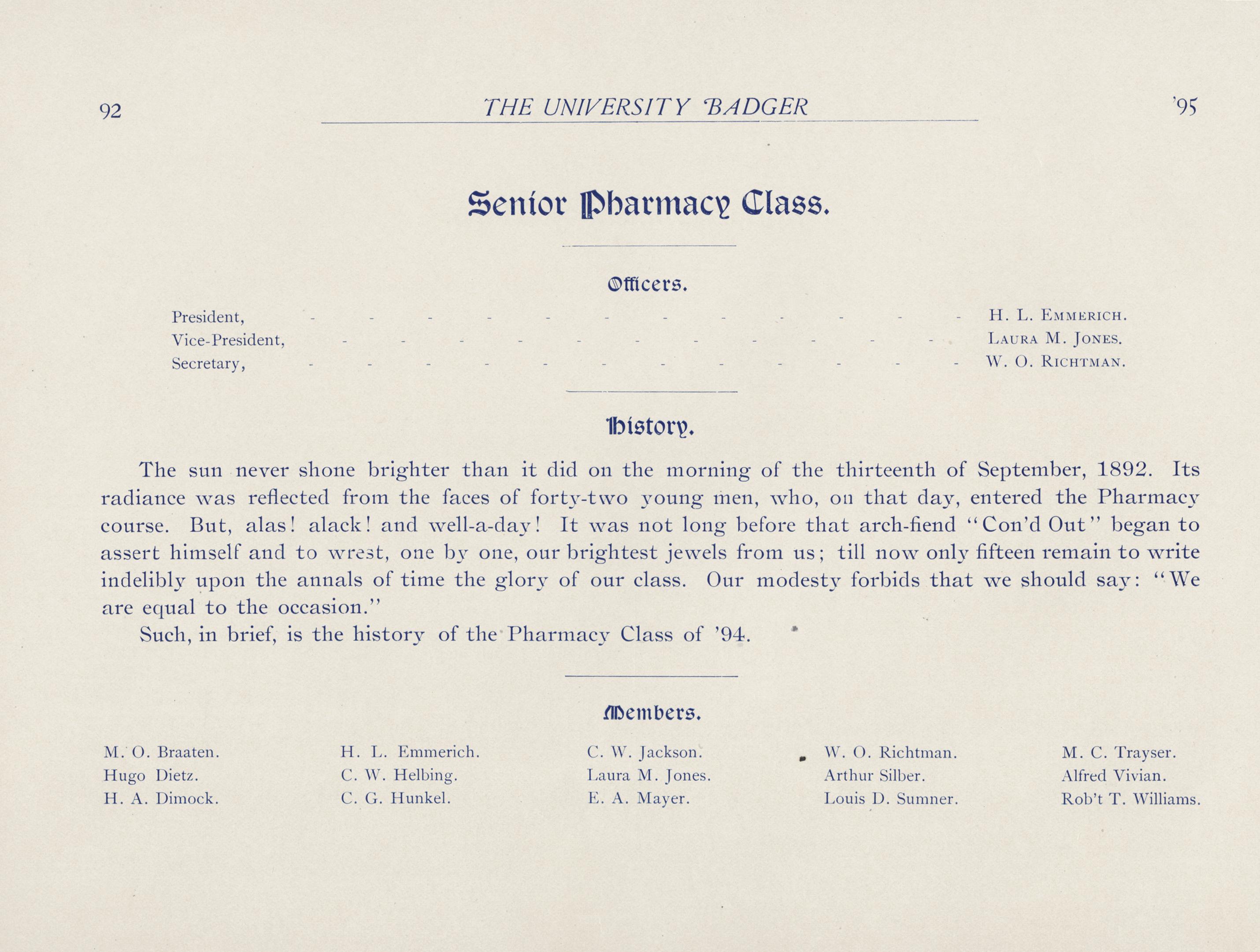 92 THE UNIVERSITY BADGER '95

Senior Pharmacy Class.

Officers.

President, - - - - - - - - - - - - H. L. EMMERICH.
Vice-President, - - - - - - - - - - - LAURA M. JONES.
Secretary, - - - - - - - - - - - - W. O. RICHTMAN.

History.

The sun never shone brighter than it did on the morning of the thirteenth of September, 1892. Its radiance was reflected from the faces of forty-two young men, who, on that day, entered the Pharmacy course. But, alas! alack! and well-a-day! It was not long before that arch-fiend "Con'd Out" began to assert himself and to wrest, one by one, our brightest jewels from us; till now only fifteen remain to write indelibly upon the annals of time the glory of our class. Our modesty forbids that we should say: "We are equal to the occasion."

Such, in brief, is the history of the Pharmacy Class of '94.

Members.

M. O. Braaten.
Hugo Dietz.
H. A. Dimock.

H. L. Emmerich.
C. W. Helbing.
C. G. Hunkel.

C. W. Jackson.
Laura M. Jones.
E. A. Mayer.

W. O. Richtman.
Arthur Silber.
Louis D. Sumner.

M. C. Trayser.
Alfred Vivian.
Rob't T. Williams.